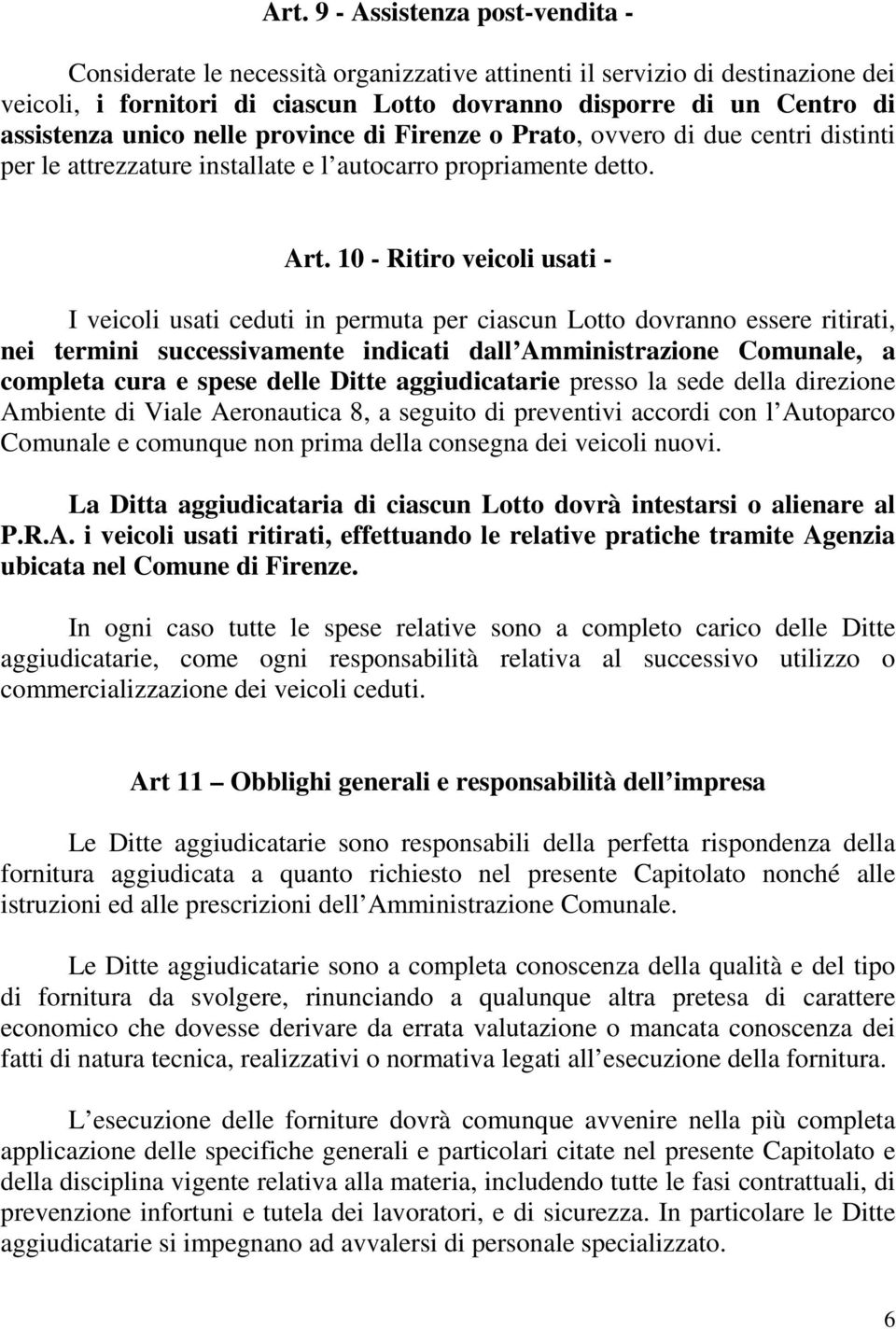 Art. 9 - Assistenza post-vendita -

Considerate le necessità organizzative attinenti il servizio di destinazione dei veicoli, i fornitori di ciascun Lotto dovranno disporre di un Centro di assistenza unico nelle province di Firenze o Prato, ovvero di due centri distinti per le attrezzature installate e l autocarro propriamente detto.

Art. 10 - Ritiro veicoli usati -

I veicoli usati ceduti in permuta per ciascun Lotto dovranno essere ritirati, nei termini successivamente indicati dall Amministrazione Comunale, a completa cura e spese delle Ditte aggiudicatarie presso la sede della direzione Ambiente di Viale Aeronautica 8, a seguito di preventivi accordi con l Autoparco Comunale e comunque non prima della consegna dei veicoli nuovi.

La Ditta aggiudicataria di ciascun Lotto dovrà intestarsi o alienare al P.R.A. i veicoli usati ritirati, effettuando le relative pratiche tramite Agenzia ubicata nel Comune di Firenze.

In ogni caso tutte le spese relative sono a completo carico delle Ditte aggiudicatarie, come ogni responsabilità relativa al successivo utilizzo o commercializzazione dei veicoli ceduti.

Art 11 – Obblighi generali e responsabilità dell impresa

Le Ditte aggiudicatarie sono responsabili della perfetta rispondenza della fornitura aggiudicata a quanto richiesto nel presente Capitolato nonché alle istruzioni ed alle prescrizioni dell Amministrazione Comunale.

Le Ditte aggiudicatarie sono a completa conoscenza della qualità e del tipo di fornitura da svolgere, rinunciando a qualunque altra pretesa di carattere economico che dovesse derivare da errata valutazione o mancata conoscenza dei fatti di natura tecnica, realizzativi o normativa legati all esecuzione della fornitura.

L esecuzione delle forniture dovrà comunque avvenire nella più completa applicazione delle specifiche generali e particolari citate nel presente Capitolato e della disciplina vigente relativa alla materia, includendo tutte le fasi contrattuali, di prevenzione infortuni e tutela dei lavoratori, e di sicurezza. In particolare le Ditte aggiudicatarie si impegnano ad avvalersi di personale specializzato.

6